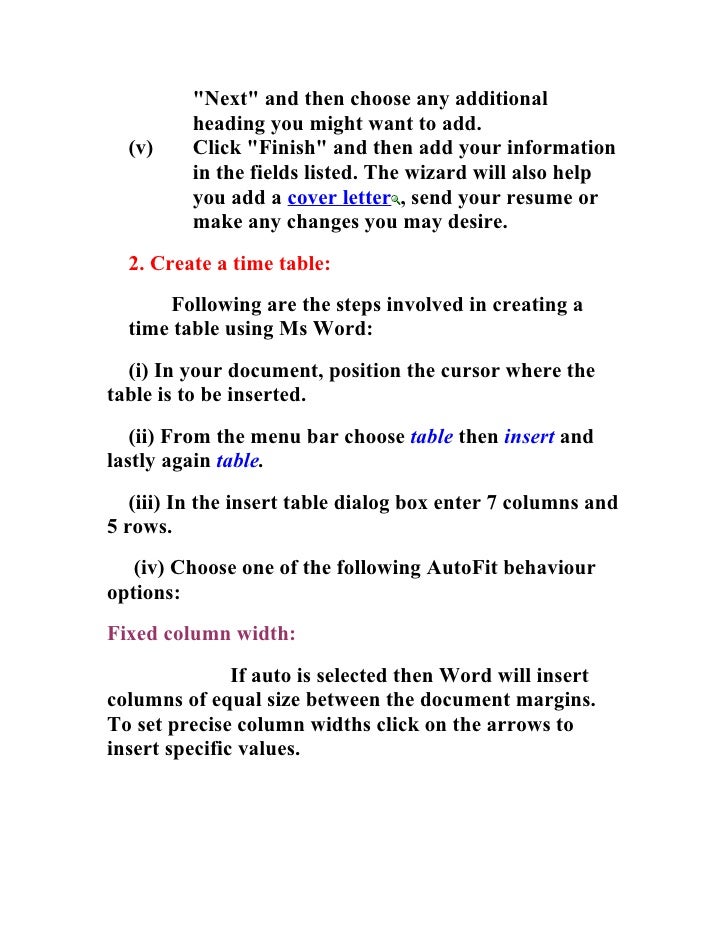 "Next" and then choose any additional heading you might want to add.

(v) Click "Finish" and then add your information in the fields listed. The wizard will also help you add a cover letter, send your resume or make any changes you may desire.

2. Create a time table:

Following are the steps involved in creating a time table using Ms Word:

(i) In your document, position the cursor where the table is to be inserted.

(ii) From the menu bar choose table then insert and lastly again table.

(iii) In the insert table dialog box enter 7 columns and 5 rows.

(iv) Choose one of the following AutoFit behaviour options:

Fixed column width:

If auto is selected then Word will insert columns of equal size between the document margins. To set precise column widths click on the arrows to insert specific values.